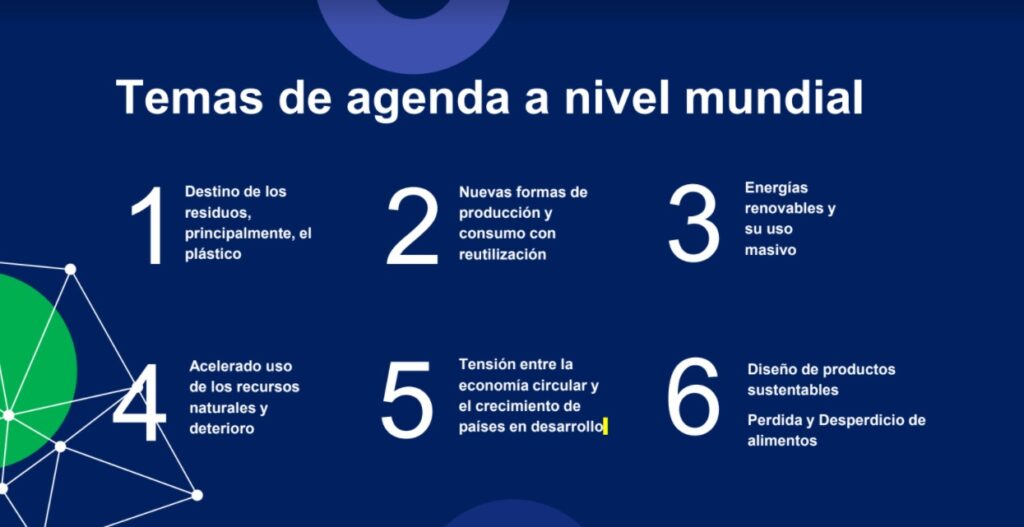 Temas de agenda a nivel mundial

1
Destino de los residuos, principalmente, el plástico

2
Nuevas formas de producción y consumo con reutilización

3
Energías renovables y su uso masivo

4
Acelerado uso de los recursos naturales y deterioro

5
Tensión entre la economía circular y el crecimiento de países en desarrollo

6
Diseño de productos sustentables

Perdida y Desperdicio de alimentos